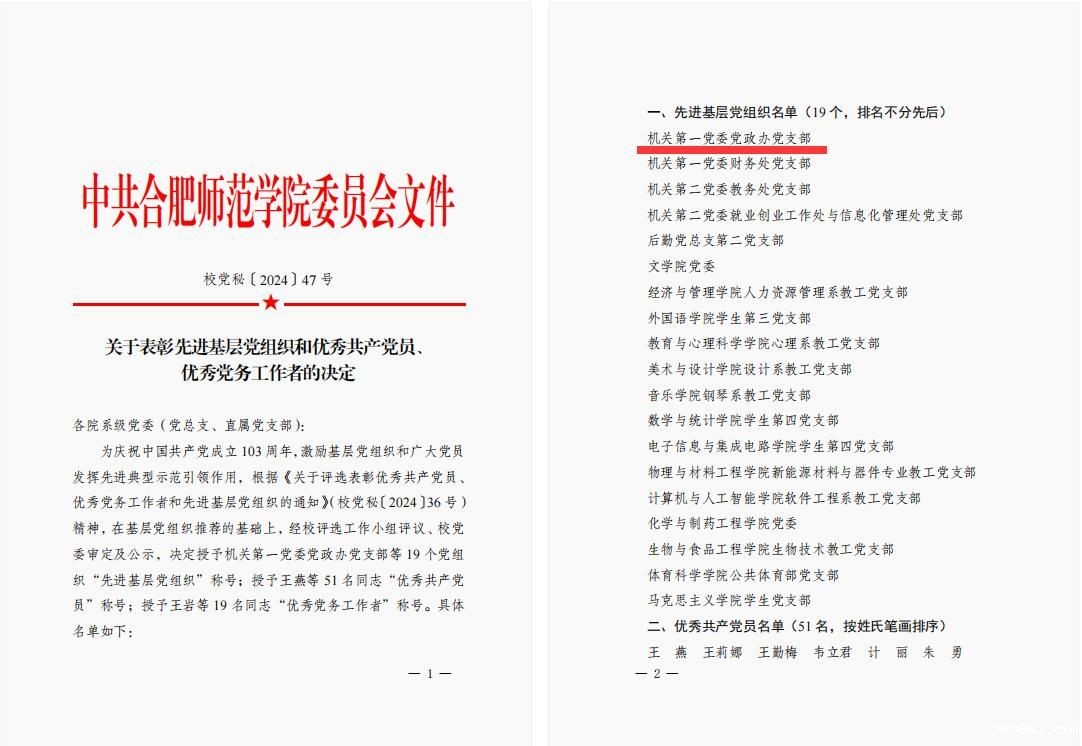 中共合肥师范学院委员会文件

校党秘〔2024〕47号

关于表彰先进基层党组织和优秀共产党员、优秀党务工作者的决定

各院系级党委（党总支、直属党支部）：

为庆祝中国共产党成立103周年，激励基层党组织和广大党员发挥先进典型示范引领作用，根据《关于评选表彰优秀共产党员、优秀党务工作者和先进基层党组织的通知》（校党秘〔2024〕36号）精神，在基层党组织推荐的基础上，经校评选工作小组评议、校党委审定及公示，决定授予机关第一党委党政办党支部等19个党组织“先进基层党组织”称号；授予王燕等51名同志“优秀共产党员”称号；授予王岩等19名同志“优秀党务工作者”称号。具体名单如下：

— 1 —

一、先进基层党组织名单（19个，排名不分先后）

机关第一党委党政办党支部
机关第一党委财务处党支部
机关第二党委教务处党支部
机关第二党委就业创业工作处与信息化管理处党支部
后勤党总支第二党支部
文学院党委
经济与管理学院人力资源管理系教工党支部
外国语学院学生第三党支部
教育与心理科学学院心理系教工党支部
美术与设计学院设计系教工党支部
音乐学院钢琴系教工党支部
数学与统计学院学生第四党支部
电子信息与集成电路学院学生第四党支部
物理与材料工程学院新能源材料与器件专业教工党支部
计算机与人工智能学院软件工程系教工党支部
化学与制药工程学院党委
生物与食品工程学院生物技术教工党支部
体育科学学院公共体育部党支部
马克思主义学院学生党支部

二、优秀共产党员名单（51名，按姓氏笔画排序）

王　燕　王莉娜　王勤梅　韦立君　计　丽　朱　勇

— 2 —